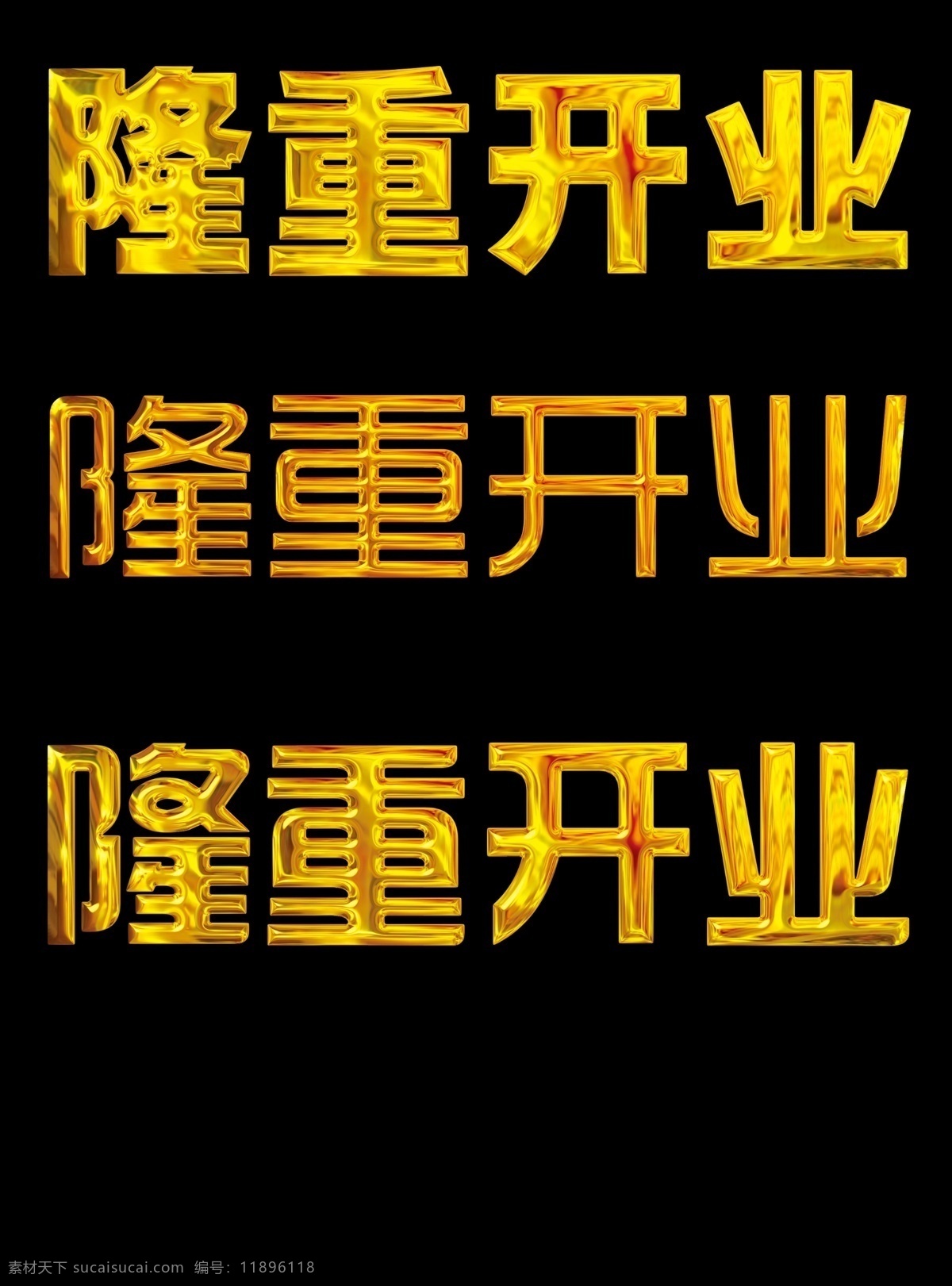 隆重开业

隆重开业

隆重开业

素材天下 sucaisucai.com 编号：11896118